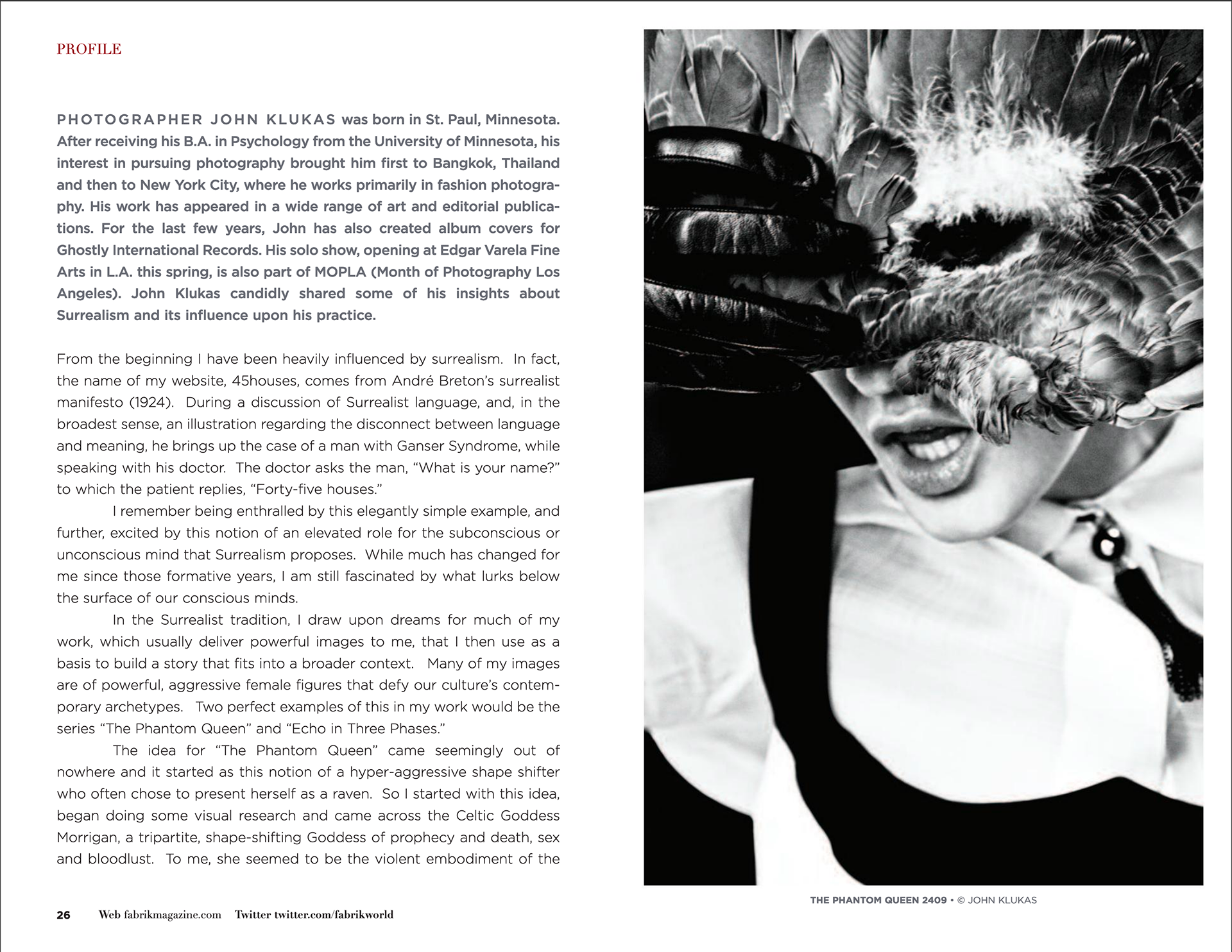 PROFILE

PHOTOGRAPHER JOHN KLUKAS was born in St. Paul, Minnesota. After receiving his B.A. in Psychology from the University of Minnesota, his interest in pursuing photography brought him first to Bangkok, Thailand and then to New York City, where he works primarily in fashion photography. His work has appeared in a wide range of art and editorial publications. For the last few years, John has also created album covers for Ghostly International Records. His solo show, opening at Edgar Varela Fine Arts in L.A. this spring, is also part of MOPLA (Month of Photography Los Angeles). John Klukas candidly shared some of his insights about Surrealism and its influence upon his practice.

From the beginning I have been heavily influenced by surrealism. In fact, the name of my website, 45houses, comes from André Breton's surrealist manifesto (1924). During a discussion of Surrealist language, and, in the broadest sense, an illustration regarding the disconnect between language and meaning, he brings up the case of a man with Ganser Syndrome, while speaking with his doctor. The doctor asks the man, "What is your name?" to which the patient replies, "Forty-five houses."

I remember being enthralled by this elegantly simple example, and further, excited by this notion of an elevated role for the subconscious or unconscious mind that Surrealism proposes. While much has changed for me since those formative years, I am still fascinated by what lurks below the surface of our conscious minds.

In the Surrealist tradition, I draw upon dreams for much of my work, which usually deliver powerful images to me, that I then use as a basis to build a story that fits into a broader context. Many of my images are of powerful, aggressive female figures that defy our culture's contemporary archetypes. Two perfect examples of this in my work would be the series "The Phantom Queen" and "Echo in Three Phases."

The idea for "The Phantom Queen" came seemingly out of nowhere and it started as this notion of a hyper-aggressive shape shifter who often chose to present herself as a raven. So I started with this idea, began doing some visual research and came across the Celtic Goddess Morrigan, a tripartite, shape-shifting Goddess of prophecy and death, sex and bloodlust. To me, she seemed to be the violent embodiment of the

THE PHANTOM QUEEN 2409 • © JOHN KLUKAS

26 Web fabrikmagazine.com Twitter twitter.com/fabrikworld